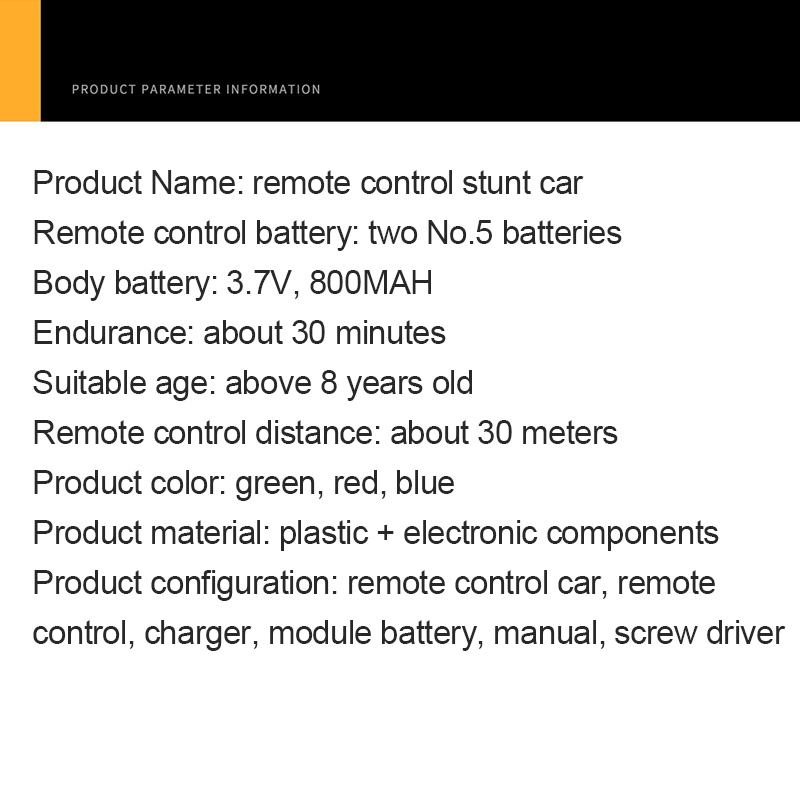 PRODUCT PARAMETER INFORMATION

Product Name: remote control stunt car
Remote control battery: two No.5 batteries
Body battery: 3.7V, 800MAH
Endurance: about 30 minutes
Suitable age: above 8 years old
Remote control distance: about 30 meters
Product color: green, red, blue
Product material: plastic + electronic components
Product configuration: remote control car, remote control, charger, module battery, manual, screw driver